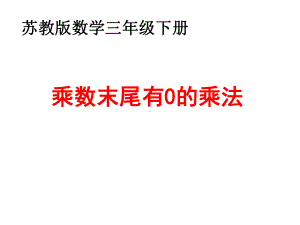 苏教版数学三年级下册

乘数末尾有0的乘法